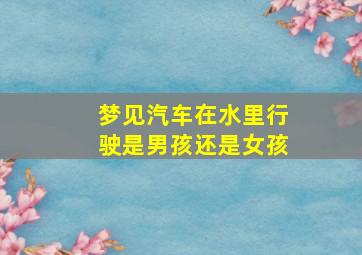 梦见汽车在水里行驶是男孩还是女孩